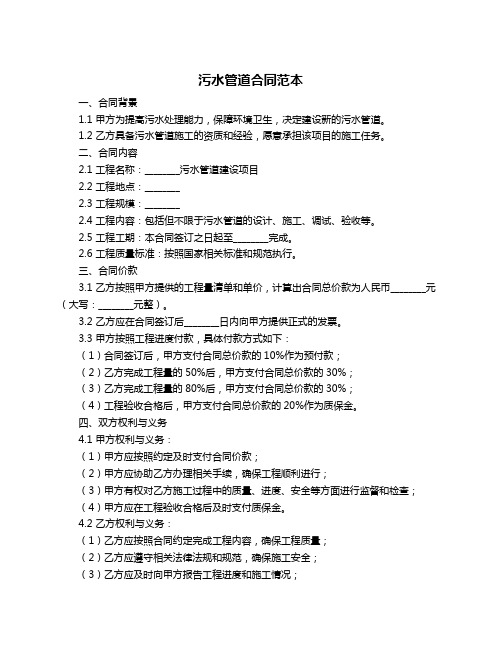 污水管道合同范本

一、合同背景

1.1 甲方为提高污水处理能力，保障环境卫生，决定建设新的污水管道。

1.2 乙方具备污水管道施工的资质和经验，愿意承担该项目的施工任务。

二、合同内容

2.1 工程名称：________污水管道建设项目

2.2 工程地点：________

2.3 工程规模：________

2.4 工程内容：包括但不限于污水管道的设计、施工、调试、验收等。

2.5 工程工期：本合同签订之日起至________完成。

2.6 工程质量标准：按照国家相关标准和规范执行。

三、合同价款

3.1 乙方按照甲方提供的工程量清单和单价，计算出合同总价款为人民币________元（大写：________元整）。

3.2 乙方应在合同签订后________日内向甲方提供正式的发票。

3.3 甲方按照工程进度付款，具体付款方式如下：

（1）合同签订后，甲方支付合同总价款的 10%作为预付款；

（2）乙方完成工程量的 50%后，甲方支付合同总价款的 30%；

（3）乙方完成工程量的 80%后，甲方支付合同总价款的 30%；

（4）工程验收合格后，甲方支付合同总价款的 20%作为质保金。

四、双方权利与义务

4.1 甲方权利与义务：

（1）甲方应按照约定及时支付合同价款；

（2）甲方应协助乙方办理相关手续，确保工程顺利进行；

（3）甲方有权对乙方施工过程中的质量、进度、安全等方面进行监督和检查；

（4）甲方应在工程验收合格后及时支付质保金。

4.2 乙方权利与义务：

（1）乙方应按照合同约定完成工程内容，确保工程质量；

（2）乙方应遵守相关法律法规和规范，确保施工安全；

（3）乙方应及时向甲方报告工程进度和施工情况；